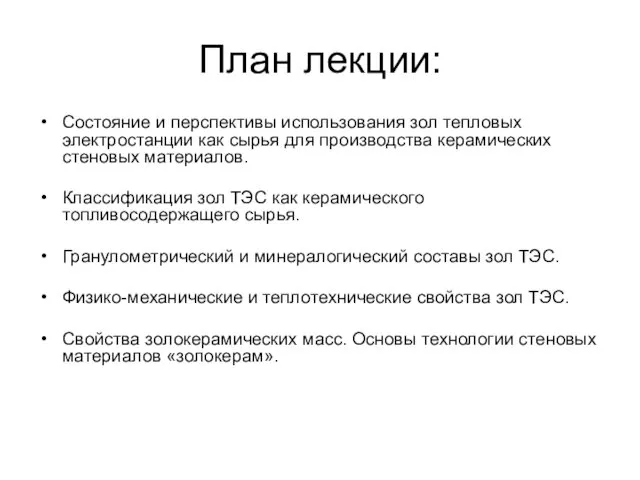 План лекции:

• Состояние и перспективы использования зол тепловых электростанции как сырья для производства керамических стеновых материалов.

• Классификация зол ТЭС как керамического топливосодержащего сырья.

• Гранулометрический и минералогический составы зол ТЭС.

• Физико-механические и теплотехнические свойства зол ТЭС.

• Свойства золокерамических масс. Основы технологии стеновых материалов «золокерам».